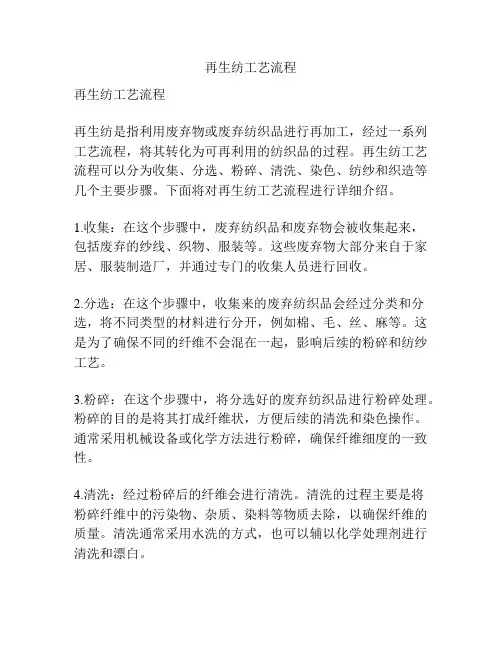 再生纺工艺流程

再生纺工艺流程

再生纺是指利用废弃物或废弃纺织品进行再加工，经过一系列工艺流程，将其转化为可再利用的纺织品的过程。再生纺工艺流程可以分为收集、分选、粉碎、清洗、染色、纺纱和织造等几个主要步骤。下面将对再生纺工艺流程进行详细介绍。

1.收集：在这个步骤中，废弃纺织品和废弃物会被收集起来，包括废弃的纱线、织物、服装等。这些废弃物大部分来自于家居、服装制造厂，并通过专门的收集人员进行回收。

2.分选：在这个步骤中，收集来的废弃纺织品会经过分类和分选，将不同类型的材料进行分开，例如棉、毛、丝、麻等。这是为了确保不同的纤维不会混在一起，影响后续的粉碎和纺纱工艺。

3.粉碎：在这个步骤中，将分选好的废弃纺织品进行粉碎处理。粉碎的目的是将其打成纤维状，方便后续的清洗和染色操作。通常采用机械设备或化学方法进行粉碎，确保纤维细度的一致性。

4.清洗：经过粉碎后的纤维会进行清洗。清洗的过程主要是将粉碎纤维中的污染物、杂质、染料等物质去除，以确保纤维的质量。清洗通常采用水洗的方式，也可以辅以化学处理剂进行清洗和漂白。